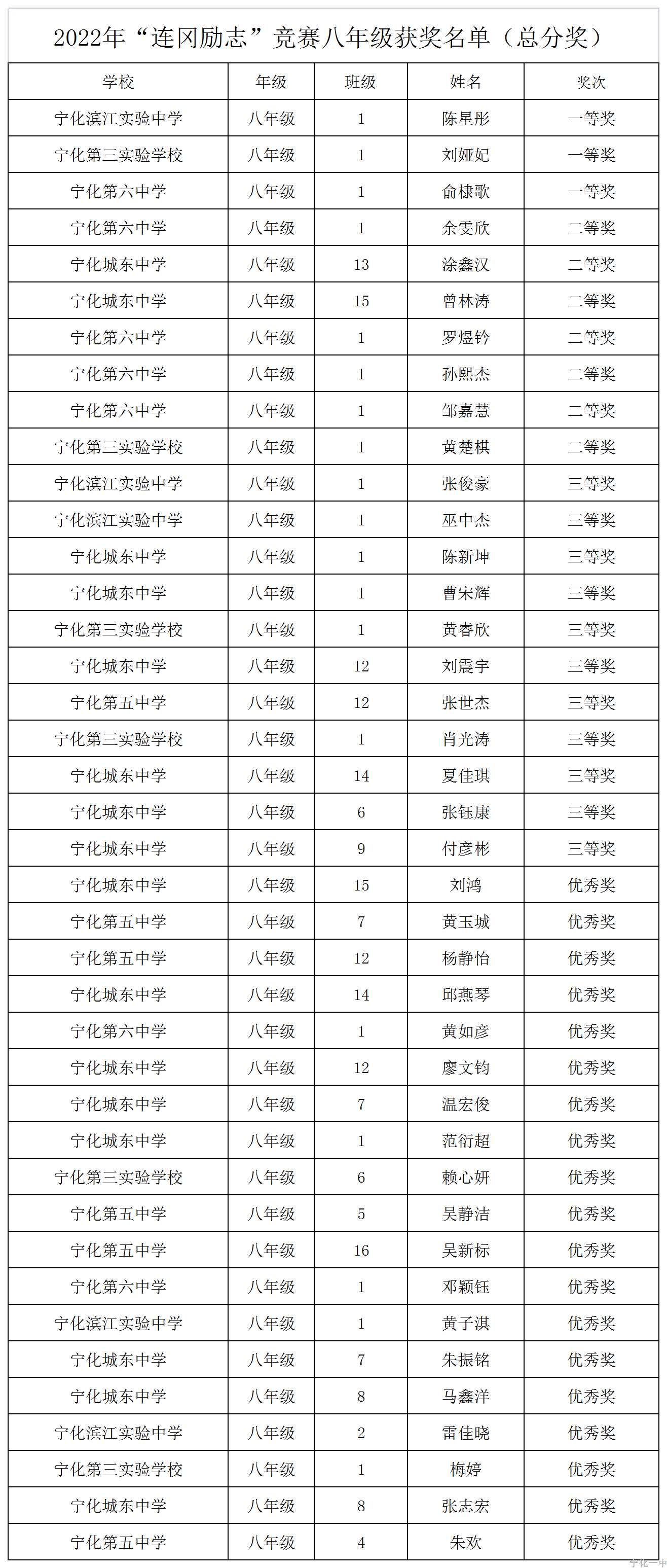 2022年“连冈励志”竞赛八年级获奖名单（总分奖）

| 学校 | 年级 | 班级 | 姓名 | 奖次 |
|---|---|---|---|---|
| 宁化滨江实验中学 | 八年级 | 1 | 陈星彤 | 一等奖 |
| 宁化第三实验学校 | 八年级 | 1 | 刘娅妃 | 一等奖 |
| 宁化第六中学 | 八年级 | 1 | 俞棣歌 | 一等奖 |
| 宁化第六中学 | 八年级 | 1 | 余雯欣 | 二等奖 |
| 宁化城东中学 | 八年级 | 13 | 涂鑫汉 | 二等奖 |
| 宁化城东中学 | 八年级 | 15 | 曾林涛 | 二等奖 |
| 宁化第六中学 | 八年级 | 1 | 罗煜钤 | 二等奖 |
| 宁化第六中学 | 八年级 | 1 | 孙熙杰 | 二等奖 |
| 宁化第六中学 | 八年级 | 1 | 邹嘉慧 | 二等奖 |
| 宁化第三实验学校 | 八年级 | 1 | 黄楚棋 | 二等奖 |
| 宁化滨江实验中学 | 八年级 | 1 | 张俊豪 | 三等奖 |
| 宁化滨江实验中学 | 八年级 | 1 | 巫中杰 | 三等奖 |
| 宁化城东中学 | 八年级 | 1 | 陈新坤 | 三等奖 |
| 宁化城东中学 | 八年级 | 1 | 曹宋辉 | 三等奖 |
| 宁化第三实验学校 | 八年级 | 1 | 黄睿欣 | 三等奖 |
| 宁化城东中学 | 八年级 | 12 | 刘震宇 | 三等奖 |
| 宁化第五中学 | 八年级 | 12 | 张世杰 | 三等奖 |
| 宁化第三实验学校 | 八年级 | 1 | 肖光涛 | 三等奖 |
| 宁化城东中学 | 八年级 | 14 | 夏佳琪 | 三等奖 |
| 宁化城东中学 | 八年级 | 6 | 张钰康 | 三等奖 |
| 宁化城东中学 | 八年级 | 9 | 付彦彬 | 三等奖 |
| 宁化城东中学 | 八年级 | 15 | 刘鸿 | 优秀奖 |
| 宁化第五中学 | 八年级 | 7 | 黄玉城 | 优秀奖 |
| 宁化第五中学 | 八年级 | 12 | 杨静怡 | 优秀奖 |
| 宁化城东中学 | 八年级 | 14 | 邱燕琴 | 优秀奖 |
| 宁化第六中学 | 八年级 | 1 | 黄如彦 | 优秀奖 |
| 宁化城东中学 | 八年级 | 12 | 廖文钧 | 优秀奖 |
| 宁化城东中学 | 八年级 | 7 | 温宏俊 | 优秀奖 |
| 宁化城东中学 | 八年级 | 1 | 范衍超 | 优秀奖 |
| 宁化第三实验学校 | 八年级 | 6 | 赖心妍 | 优秀奖 |
| 宁化第五中学 | 八年级 | 5 | 吴静洁 | 优秀奖 |
| 宁化第五中学 | 八年级 | 16 | 吴新标 | 优秀奖 |
| 宁化第六中学 | 八年级 | 1 | 邓颖钰 | 优秀奖 |
| 宁化滨江实验中学 | 八年级 | 1 | 黄子淇 | 优秀奖 |
| 宁化城东中学 | 八年级 | 7 | 朱振铭 | 优秀奖 |
| 宁化城东中学 | 八年级 | 8 | 马鑫洋 | 优秀奖 |
| 宁化滨江实验中学 | 八年级 | 2 | 雷佳晓 | 优秀奖 |
| 宁化第三实验学校 | 八年级 | 1 | 梅婷 | 优秀奖 |
| 宁化城东中学 | 八年级 | 8 | 张志宏 | 优秀奖 |
| 宁化第五中学 | 八年级 | 4 | 朱欢 | 优秀奖 |

宁化一中